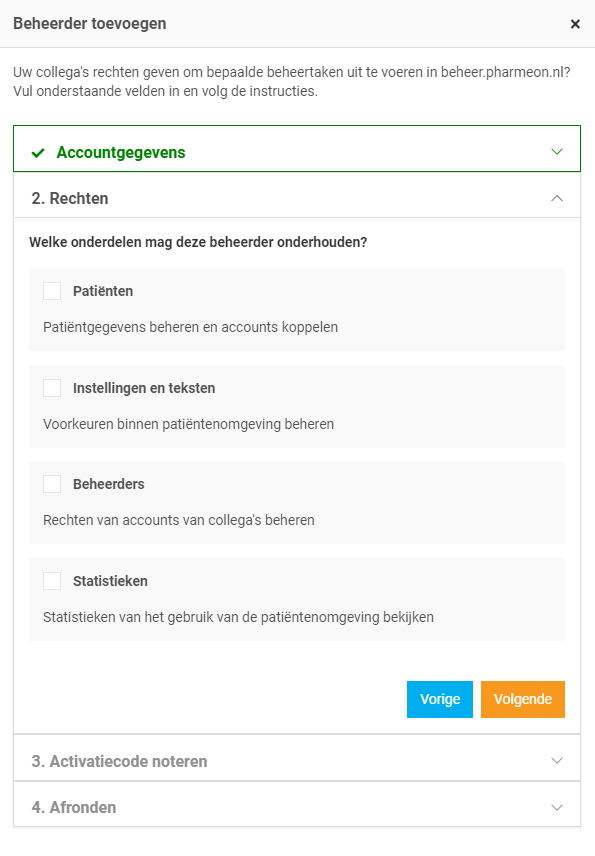 Beheerder toevoegen

×

Uw collega's rechten geven om bepaalde beheertaken uit te voeren in beheer.pharmeon.nl? Vul onderstaande velden in en volg de instructies.

Accountgegevens

2. Rechten

Welke onderdelen mag deze beheerder onderhouden?

Patiënten

Patiëntgegevens beheren en accounts koppelen

Instellingen en teksten

Voorkeuren binnen patiëntenomgeving beheren

Beheerders

Rechten van accounts van collega's beheren

Statistieken

Statistieken van het gebruik van de patiëntenomgeving bekijken

Vorige

Volgende

3. Activatiecode noteren

4. Afronden